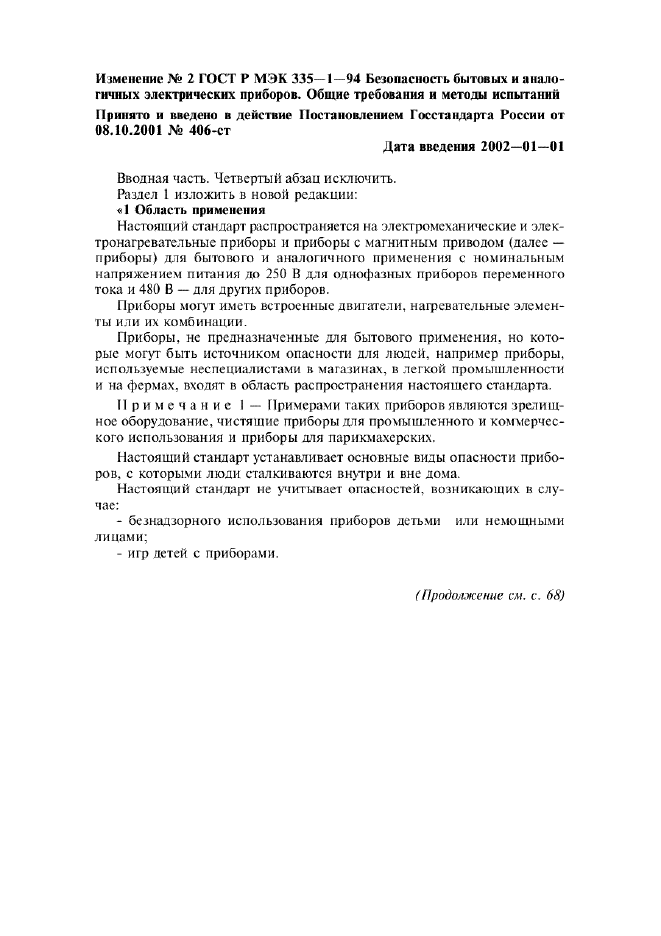 Изменение № 2 ГОСТ Р МЭК 335—1—94 Безопасность бытовых и аналогичных электрических приборов. Общие требования и методы испытаний

Принято и введено в действие Постановлением Госстандарта России от 08.10.2001 № 406-ст

Дата введения 2002—01—01

Вводная часть. Четвертый абзац исключить.

Раздел 1 изложить в новой редакции:

«1 Область применения

Настоящий стандарт распространяется на электромеханические и электронагревательные приборы и приборы с магнитным приводом (далее — приборы) для бытового и аналогичного применения с номинальным напряжением питания до 250 В для однофазных приборов переменного тока и 480 В — для других приборов.

Приборы могут иметь встроенные двигатели, нагревательные элементы или их комбинации.

Приборы, не предназначенные для бытового применения, но которые могут быть источником опасности для людей, например приборы, используемые неспециалистами в магазинах, в легкой промышленности и на фермах, входят в область распространения настоящего стандарта.

Примечание 1 — Примерами таких приборов являются зрелищное оборудование, чистящие приборы для промышленного и коммерческого использования и приборы для парикмахерских.

Настоящий стандарт устанавливает основные виды опасности приборов, с которыми люди сталкиваются внутри и вне дома.

Настоящий стандарт не учитывает опасностей, возникающих в случае:

- безнадзорного использования приборов детьми или немощными лицами;

- игр детей с приборами.

(Продолжение см. с. 68)